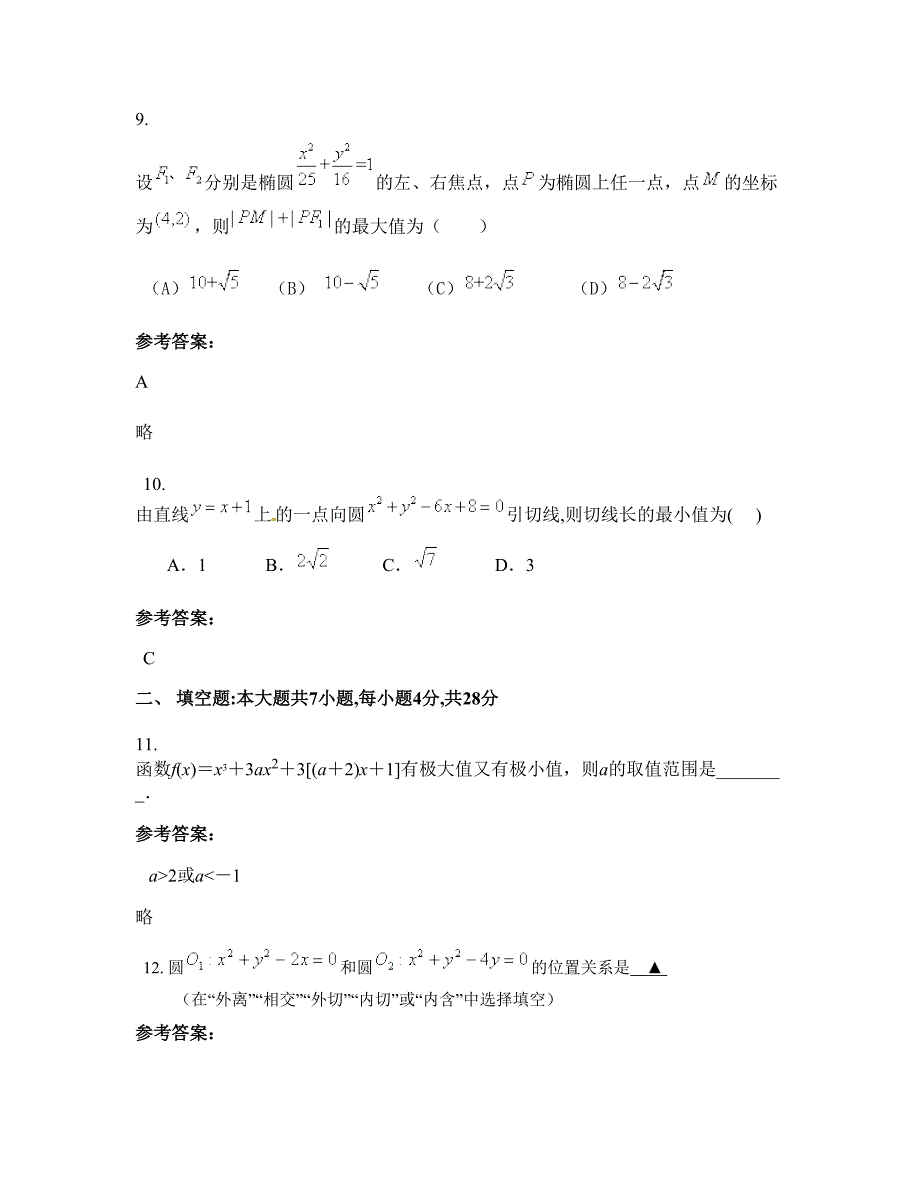 9.

设$F_1$、$F_2$分别是椭圆$\frac{x^2}{25}+\frac{y^2}{16}=1$的左、右焦点，点$P$为椭圆上任一点，点$M$的坐标为$(4,2)$，则$|PM|+|PF_1|$的最大值为（　　）

（A）$10+\sqrt{5}$　（B）$10-\sqrt{5}$　（C）$8+2\sqrt{3}$　（D）$8-2\sqrt{3}$

参考答案:

A

略

10.
由直线$y=x+1$上的一点向圆$x^2+y^2-6x+8=0$引切线,则切线长的最小值为(　　)

A．1　　B．$2\sqrt{2}$　　C．$\sqrt{7}$　　D．3

参考答案:

C

二、 填空题:本大题共7小题,每小题4分,共28分

11.
函数$f(x)=x^3+3ax^2+3[(a+2)x+1]$有极大值又有极小值，则$a$的取值范围是________.

参考答案:

$a>2$或$a<-1$

略

12. 圆$O_1:x^2+y^2-2x=0$和圆$O_2:x^2+y^2-4y=0$的位置关系是 ▲
（在“外离”“相交”“外切”“内切”或“内含”中选择填空）

参考答案: